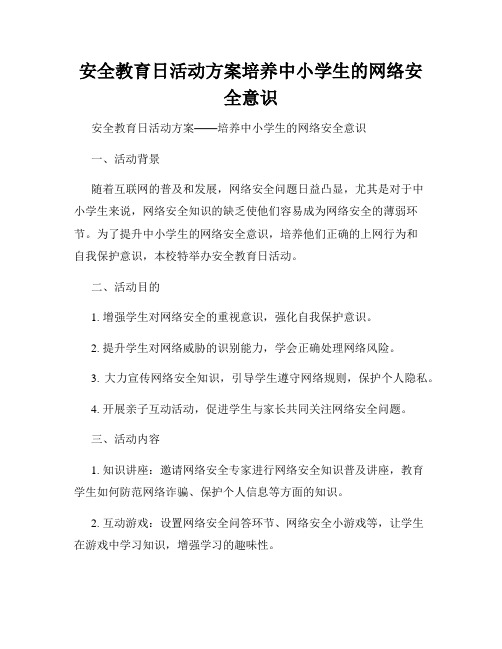 安全教育日活动方案培养中小学生的网络安全意识

安全教育日活动方案——培养中小学生的网络安全意识

一、活动背景

随着互联网的普及和发展，网络安全问题日益凸显，尤其是对于中小学生来说，网络安全知识的缺乏使他们容易成为网络安全的薄弱环节。为了提升中小学生的网络安全意识，培养他们正确的上网行为和自我保护意识，本校特举办安全教育日活动。

二、活动目的

1. 增强学生对网络安全的重视意识，强化自我保护意识。

2. 提升学生对网络威胁的识别能力，学会正确处理网络风险。

3. 大力宣传网络安全知识，引导学生遵守网络规则，保护个人隐私。

4. 开展亲子互动活动，促进学生与家长共同关注网络安全问题。

三、活动内容

1. 知识讲座：邀请网络安全专家进行网络安全知识普及讲座，教育学生如何防范网络诈骗、保护个人信息等方面的知识。

2. 互动游戏：设置网络安全问答环节、网络安全小游戏等，让学生在游戏中学习知识，增强学习的趣味性。